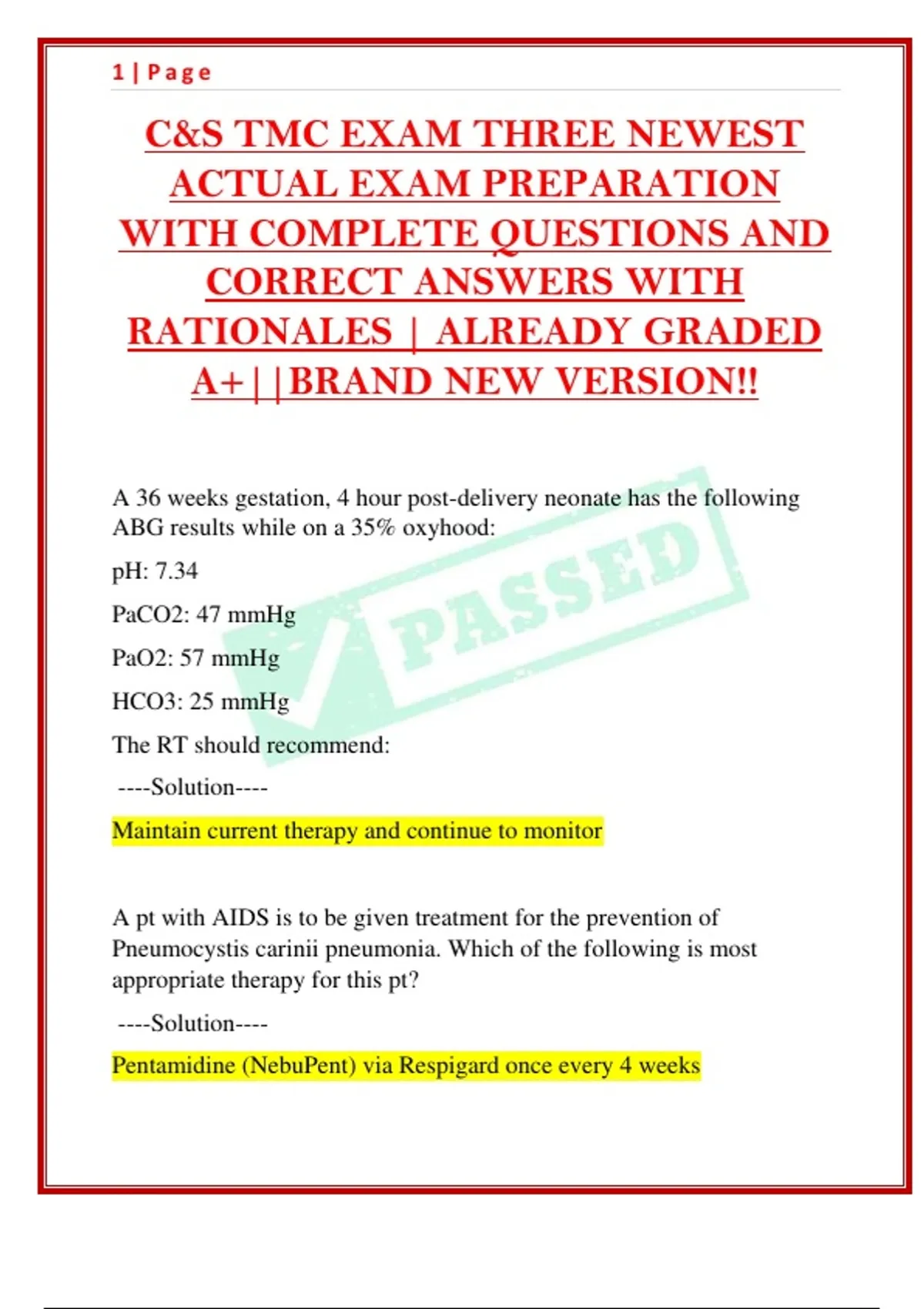 1 | Page

C&S TMC EXAM THREE NEWEST ACTUAL EXAM PREPARATION WITH COMPLETE QUESTIONS AND CORRECT ANSWERS WITH RATIONALES | ALREADY GRADED A+||BRAND NEW VERSION!!

A 36 weeks gestation, 4 hour post-delivery neonate has the following ABG results while on a 35% oxyhood:

pH: 7.34

PaCO2: 47 mmHg

PaO2: 57 mmHg

HCO3: 25 mmHg

The RT should recommend:

----Solution----

Maintain current therapy and continue to monitor

PASSED

A pt with AIDS is to be given treatment for the prevention of Pneumocystis carinii pneumonia. Which of the following is most appropriate therapy for this pt?

----Solution----

Pentamidine (NebuPent) via Respigard once every 4 weeks